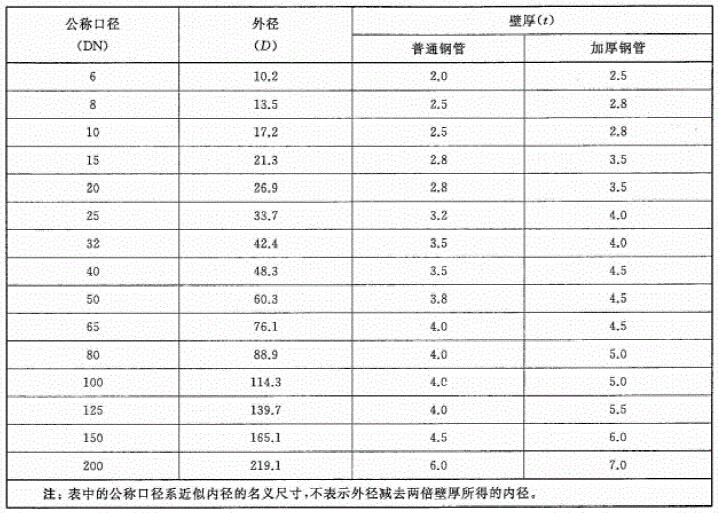 | 公称口径 (DN) | 外径 ($D$) | 壁厚($t$) 普通钢管 | 壁厚($t$) 加厚钢管 |
|---|---|---|---|
| 6 | 10.2 | 2.0 | 2.5 |
| 8 | 13.5 | 2.5 | 2.8 |
| 10 | 17.2 | 2.5 | 2.8 |
| 15 | 21.3 | 2.8 | 3.5 |
| 20 | 26.9 | 2.8 | 3.5 |
| 25 | 33.7 | 3.2 | 4.0 |
| 32 | 42.4 | 3.5 | 4.0 |
| 40 | 48.3 | 3.5 | 4.5 |
| 50 | 60.3 | 3.8 | 4.5 |
| 65 | 76.1 | 4.0 | 4.5 |
| 80 | 88.9 | 4.0 | 5.0 |
| 100 | 114.3 | 4.0 | 5.0 |
| 125 | 139.7 | 4.0 | 5.5 |
| 150 | 165.1 | 4.5 | 6.0 |
| 200 | 219.1 | 6.0 | 7.0 |

注：表中的公称口径系近似内径的名义尺寸，不表示外径减去两倍壁厚所得的内径。